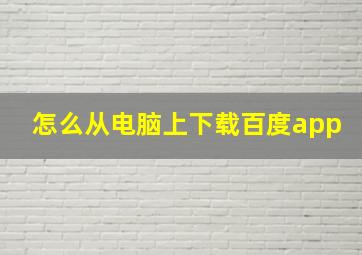 怎么从电脑上下载百度app